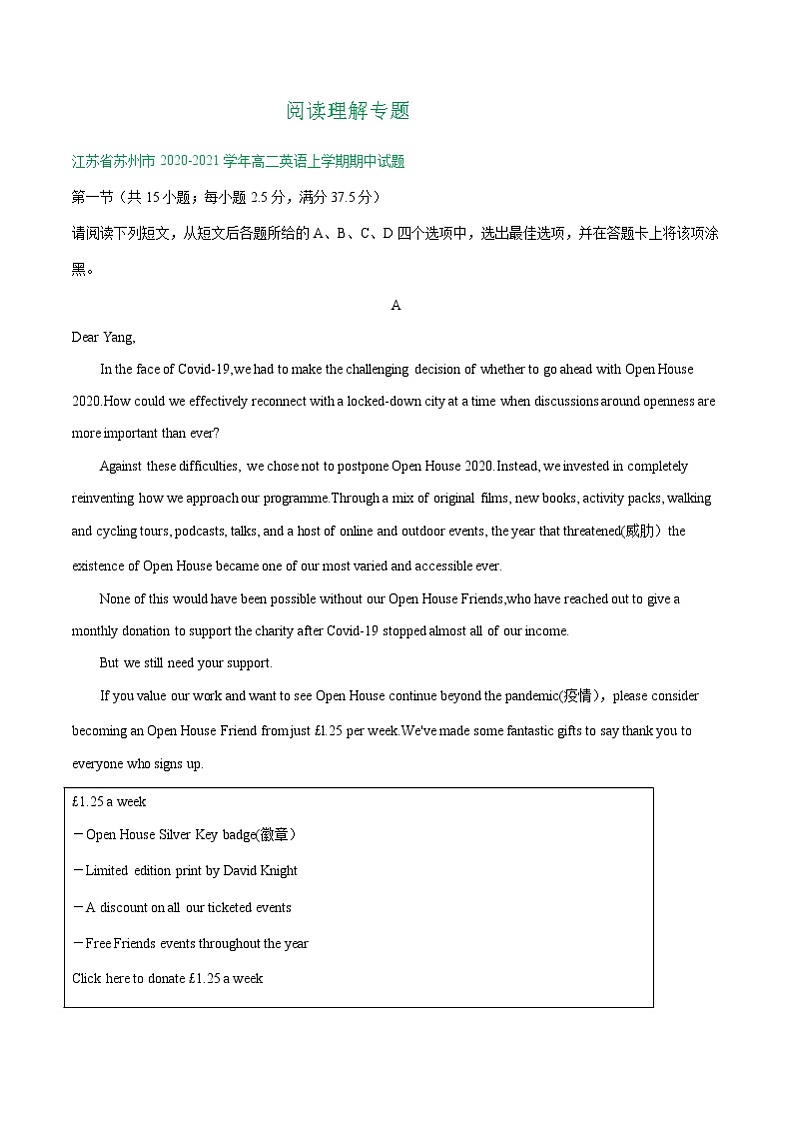 阅读理解专题

江苏省苏州市 2020-2021 学年高二英语上学期期中试题

第一节（共 15 小题；每小题 2.5 分，满分 37.5 分）

请阅读下列短文，从短文后各题所给的 A、B、C、D 四个选项中，选出最佳选项，并在答题卡上将该项涂黑。

A

Dear Yang,

In the face of Covid-19,we had to make the challenging decision of whether to go ahead with Open House 2020.How could we effectively reconnect with a locked-down city at a time when discussions around openness are more important than ever?

Against these difficulties, we chose not to postpone Open House 2020.Instead, we invested in completely reinventing how we approach our programme.Through a mix of original films, new books, activity packs, walking and cycling tours, podcasts, talks, and a host of online and outdoor events, the year that threatened(威胁) the existence of Open House became one of our most varied and accessible ever.

None of this would have been possible without our Open House Friends,who have reached out to give a monthly donation to support the charity after Covid-19 stopped almost all of our income.

But we still need your support.

If you value our work and want to see Open House continue beyond the pandemic(疫情)，please consider becoming an Open House Friend from just £1.25 per week.We've made some fantastic gifts to say thank you to everyone who signs up.

£1.25 a week

－Open House Silver Key badge(徽章）

－Limited edition print by David Knight

－A discount on all our ticketed events

－Free Friends events throughout the year

Click here to donate £1.25 a week